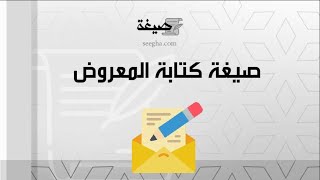 صيغة
seegha.com

صيغة كتابة المعروض